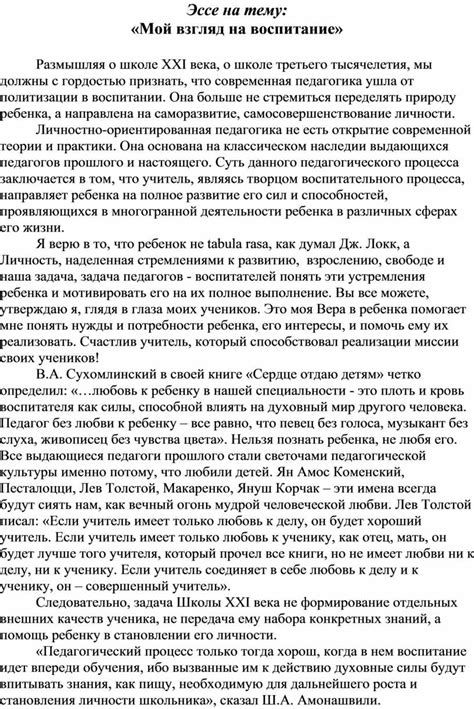 Эссе на тему:
«Мой взгляд на воспитание»

Размышляя о школе XXI века, о школе третьего тысячелетия, мы должны с гордостью признать, что современная педагогика ушла от политизации в воспитании. Она больше не стремиться переделять природу ребенка, а направлена на саморазвитие, самосовершенствование личности.

Личностно-ориентированная педагогика не есть открытие современной теории и практики. Она основана на классическом наследии выдающихся педагогов прошлого и настоящего. Суть данного педагогического процесса заключается в том, что учитель, являясь творцом воспитательного процесса, направляет ребенка на полное развитие его сил и способностей, проявляющихся в многогранной деятельности ребенка в различных сферах его жизни.

Я верю в то, что ребенок не tabula rasa, как думал Дж. Локк, а Личность, наделенная стремлениями к развитию, взрослению, свободе и наша задача, задача педагогов - воспитателей понять эти устремления ребенка и мотивировать его на их полное выполнение. Вы все можете, утверждаю я, глядя в глаза моих учеников. Это моя Вера в ребенка помогает мне понять нужды и потребности ребенка, его интересы, и помочь ему их реализовать. Счастлив учитель, который способствовал реализации миссии своих учеников!

В.А. Сухомлинский в своей книге «Сердце отдаю детям» четко определил: «…любовь к ребенку в нашей специальности - это плоть и кровь воспитателя как силы, способной влиять на духовный мир другого человека. Педагог без любви к ребенку – все равно, что певец без голоса, музыкант без слуха, живописец без чувства цвета». Нельзя познать ребенка, не любя его. Все выдающиеся педагоги прошлого стали светочами педагогической культуры именно потому, что любили детей. Ян Амос Коменский, Песталоцци, Лев Толстой, Макаренко, Януш Корчак – эти имена всегда будут сиять нам, как вечный огонь мудрой человеческой любви. Лев Толстой писал: «Если учитель имеет только любовь к делу, он будет хороший учитель. Если учитель имеет только любовь к ученику, как отец, мать, он будет лучше того учителя, который прочел все книги, но не имеет любви ни к делу, ни к ученику. Если учитель соединяет в себе любовь к делу и к ученику, он – совершенный учитель».

Следовательно, задача Школы XXI века не формирование отдельных внешних качеств ученика, не передача ему набора конкретных знаний, а помощь ребенку в становлении его личности.

«Педагогический процесс только тогда хорош, когда в нем воспитание идет впереди обучения, ибо вызванные им к действию духовные силы будут впитывать знания, как пищу, необходимую для дальнейшего роста и становления личности школьника», сказал Ш.А. Амонашвили.